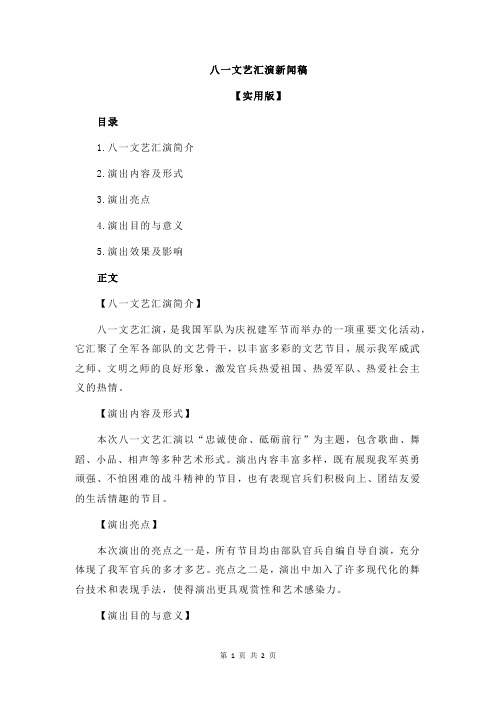 八一文艺汇演新闻稿

【实用版】

目录

1.八一文艺汇演简介

2.演出内容及形式

3.演出亮点

4.演出目的与意义

5.演出效果及影响

正文

【八一文艺汇演简介】

八一文艺汇演，是我国军队为庆祝建军节而举办的一项重要文化活动，它汇聚了全军各部队的文艺骨干，以丰富多彩的文艺节目，展示我军威武之师、文明之师的良好形象，激发官兵热爱祖国、热爱军队、热爱社会主义的热情。

【演出内容及形式】

本次八一文艺汇演以“忠诚使命、砥砺前行”为主题，包含歌曲、舞蹈、小品、相声等多种艺术形式。演出内容丰富多样，既有展现我军英勇顽强、不怕困难的战斗精神的节目，也有表现官兵们积极向上、团结友爱的生活情趣的节目。

【演出亮点】

本次演出的亮点之一是，所有节目均由部队官兵自编自导自演，充分体现了我军官兵的多才多艺。亮点之二是，演出中加入了许多现代化的舞台技术和表现手法，使得演出更具观赏性和艺术感染力。

【演出目的与意义】

第 1 页 共 2 页